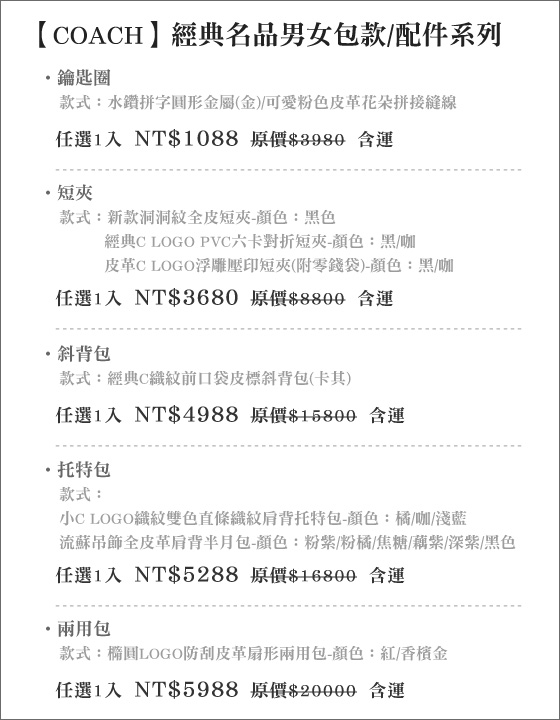 【COACH】經典名品男女包款/配件系列

• 鑰匙圈
款式：水鑽拼字圓形金屬(金)/可愛粉色皮革花朵拼接縫線

任選1入 NT$1088 原價$3980 含運

• 短夾
款式：新款洞洞紋全皮短夾-顏色：黑色
經典C LOGO PVC六卡對折短夾-顏色：黑/咖
皮革C LOGO浮雕壓印短夾(附零錢袋)-顏色：黑/咖

任選1入 NT$3680 原價$8800 含運

• 斜背包
款式：經典C織紋前口袋皮標斜背包(卡其)

任選1入 NT$4988 原價$15800 含運

• 托特包
款式：
小C LOGO織紋雙色直條織紋肩背托特包-顏色：橘/咖/淺藍
流蘇吊飾全皮革肩背半月包-顏色：粉紫/粉橘/焦糖/藕紫/深紫/黑色

任選1入 NT$5288 原價$16800 含運

• 兩用包
款式：橢圓LOGO防刮皮革扇形兩用包-顏色：紅/香檳金

任選1入 NT$5988 原價$20000 含運